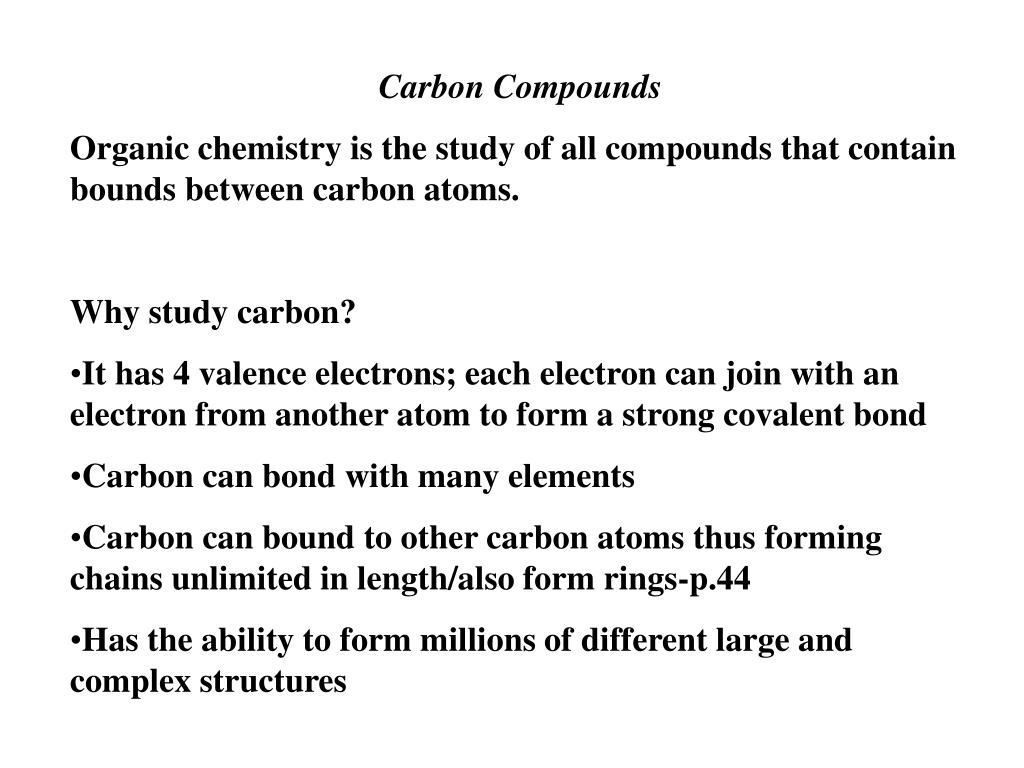 Carbon Compounds

Organic chemistry is the study of all compounds that contain bounds between carbon atoms.

Why study carbon?

•It has 4 valence electrons; each electron can join with an electron from another atom to form a strong covalent bond

•Carbon can bond with many elements

•Carbon can bound to other carbon atoms thus forming chains unlimited in length/also form rings-p.44

•Has the ability to form millions of different large and complex structures